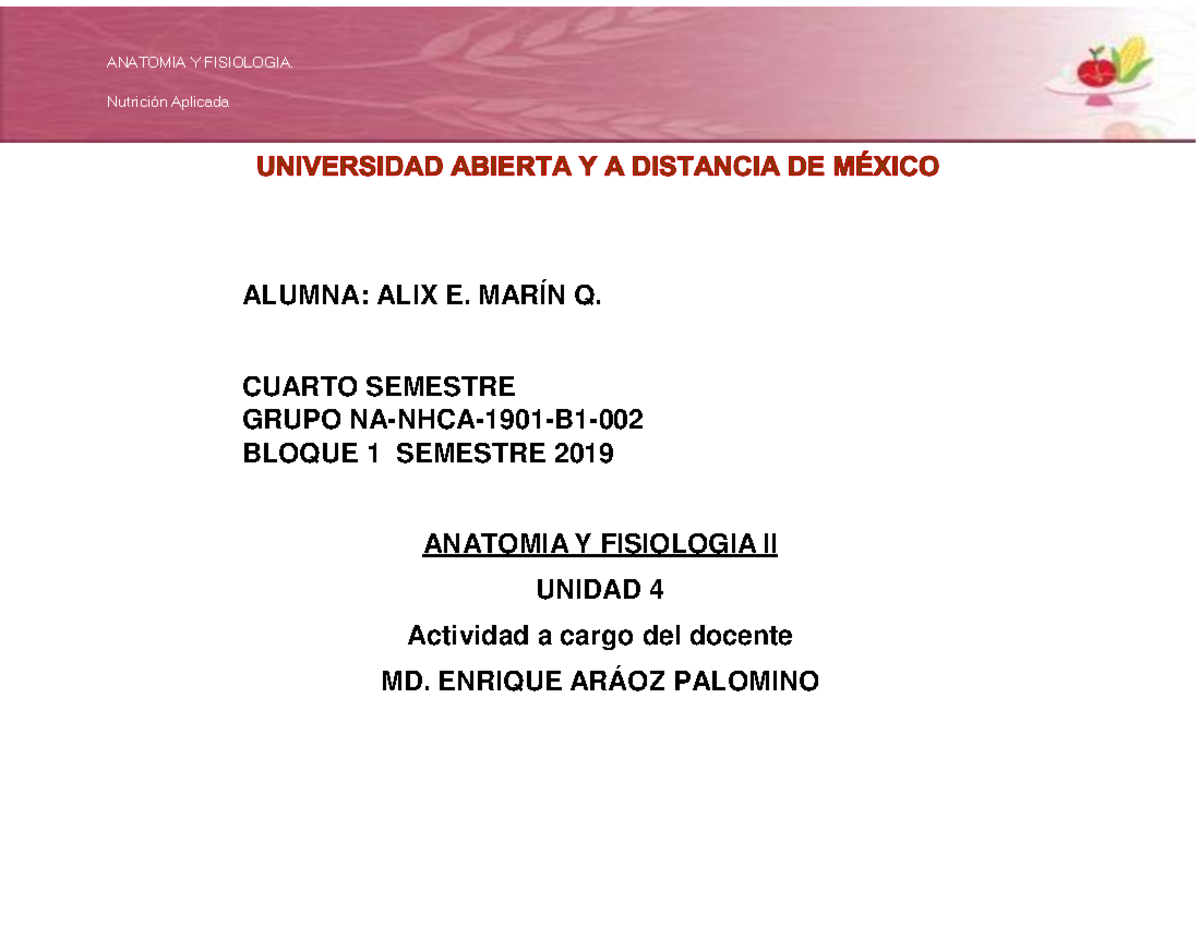 ANATOMIA Y FISIOLOGIA.

Nutrición Aplicada

UNIVERSIDAD ABIERTA Y A DISTANCIA DE MÉXICO

ALUMNA: ALIX E. MARÍN Q.

CUARTO SEMESTRE
GRUPO NA-NHCA-1901-B1-002
BLOQUE 1 SEMESTRE 2019

ANATOMIA Y FISIOLOGIA II

UNIDAD 4

Actividad a cargo del docente

MD. ENRIQUE ARÁOZ PALOMINO